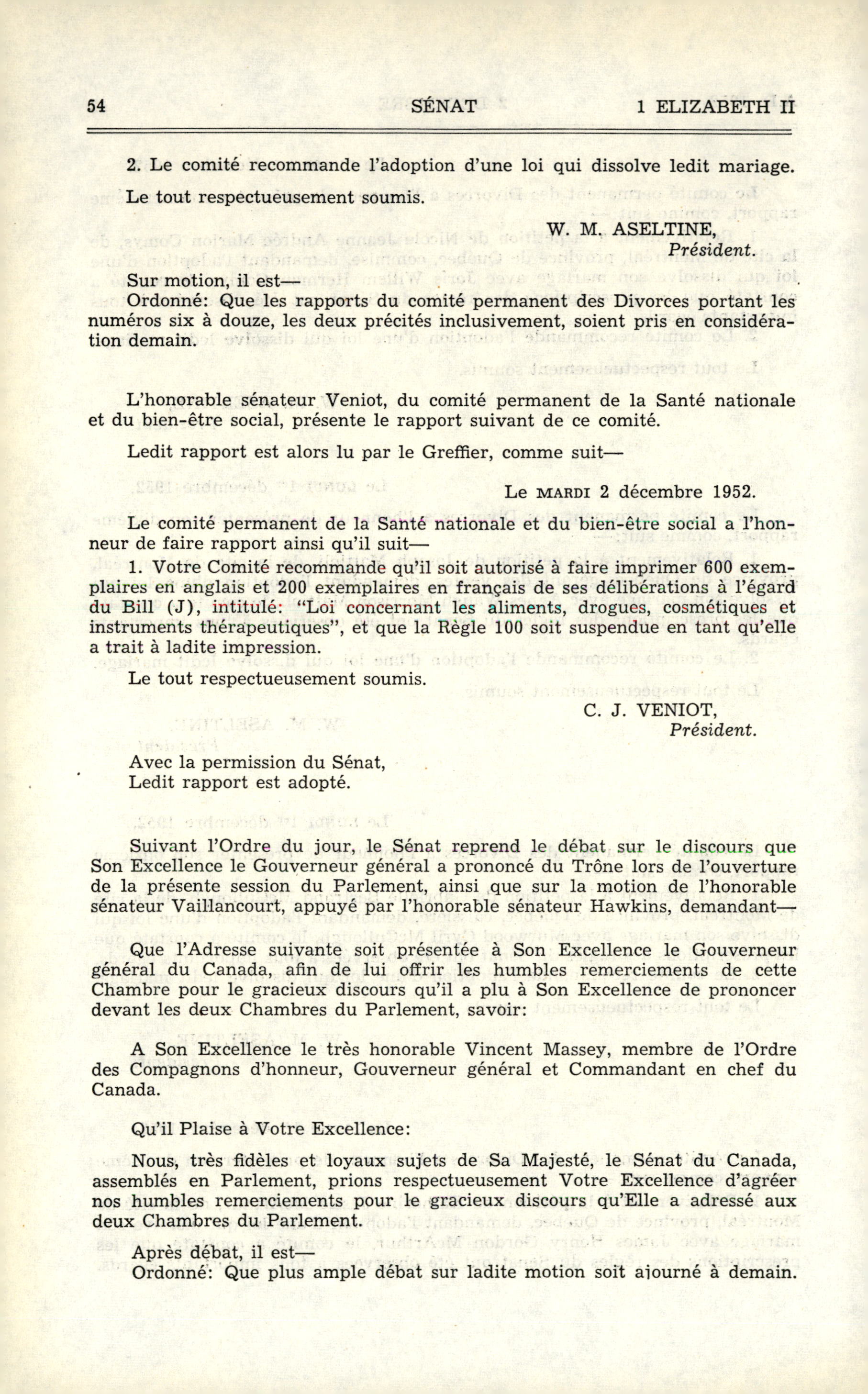 54 SÉNAT 1 ELIZABETH II

2. Le comité recommande l'adoption d'une loi qui dissolve ledit mariage.

Le tout respectueusement soumis.

W. M. ASELTINE,
Président.

Sur motion, il est—
Ordonné: Que les rapports du comité permanent des Divorces portant les numéros six à douze, les deux précités inclusivement, soient pris en considération demain.

L'honorable sénateur Veniot, du comité permanent de la Santé nationale et du bien-être social, présente le rapport suivant de ce comité.

Ledit rapport est alors lu par le Greffier, comme suit—

Le MARDI 2 décembre 1952.

Le comité permanent de la Santé nationale et du bien-être social a l'honneur de faire rapport ainsi qu'il suit—

1. Votre Comité recommande qu'il soit autorisé à faire imprimer 600 exemplaires en anglais et 200 exemplaires en français de ses délibérations à l'égard du Bill (J), intitulé: "Loi concernant les aliments, drogues, cosmétiques et instruments thérapeutiques", et que la Règle 100 soit suspendue en tant qu'elle a trait à ladite impression.

Le tout respectueusement soumis.

C. J. VENIOT,
Président.

Avec la permission du Sénat,
Ledit rapport est adopté.

Suivant l'Ordre du jour, le Sénat reprend le débat sur le discours que Son Excellence le Gouverneur général a prononcé du Trône lors de l'ouverture de la présente session du Parlement, ainsi que sur la motion de l'honorable sénateur Vaillancourt, appuyé par l'honorable sénateur Hawkins, demandant—

Que l'Adresse suivante soit présentée à Son Excellence le Gouverneur général du Canada, afin de lui offrir les humbles remerciements de cette Chambre pour le gracieux discours qu'il a plu à Son Excellence de prononcer devant les deux Chambres du Parlement, savoir:

A Son Excellence le très honorable Vincent Massey, membre de l'Ordre des Compagnons d'honneur, Gouverneur général et Commandant en chef du Canada.

Qu'il Plaise à Votre Excellence:

Nous, très fidèles et loyaux sujets de Sa Majesté, le Sénat du Canada, assemblés en Parlement, prions respectueusement Votre Excellence d'agréer nos humbles remerciements pour le gracieux discours qu'Elle a adressé aux deux Chambres du Parlement.

Après débat, il est—
Ordonné: Que plus ample débat sur ladite motion soit ajourné à demain.